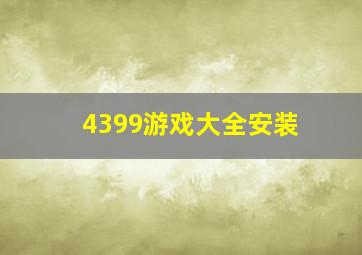 4399游戏大全安装